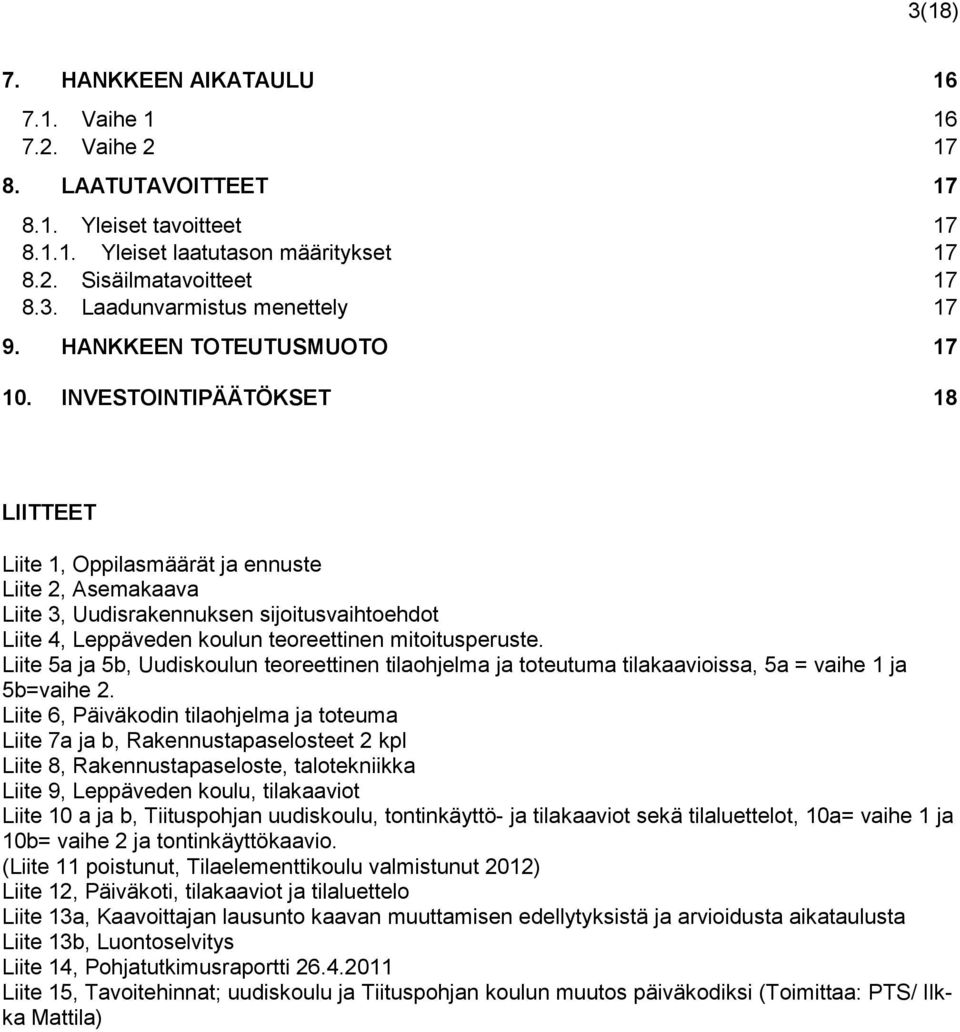 3(18)

7. HANKKEEN AIKATAULU 16

7.1. Vaihe 1 16
7.2. Vaihe 2 17

8. LAATUTAVOITTEET 17

8.1. Yleiset tavoitteet 17
8.1.1. Yleiset laatutason määritykset 17
8.2. Sisäilmatavoitteet 17
8.3. Laadunvarmistus menettely 17

9. HANKKEEN TOTEUTUSMUOTO 17

10. INVESTOINTIPÄÄTÖKSET 18

LIITTEET

Liite 1, Oppilasmäärät ja ennuste
Liite 2, Asemakaava
Liite 3, Uudisrakennuksen sijoitusvaihtoehdot
Liite 4, Leppäveden koulun teoreettinen mitoitusperuste.
Liite 5a ja 5b, Uudiskoulun teoreettinen tilaohjelma ja toteutuma tilakaavioissa, 5a = vaihe 1 ja 5b=vaihe 2.
Liite 6, Päiväkodin tilaohjelma ja toteuma
Liite 7a ja b, Rakennustapaselosteet 2 kpl
Liite 8, Rakennustapaseloste, talotekniikka
Liite 9, Leppäveden koulu, tilakaaviot
Liite 10 a ja b, Tiituspohjan uudiskoulu, tontinkäyttö- ja tilakaaviot sekä tilaluettelot, 10a= vaihe 1 ja 10b= vaihe 2 ja tontinkäyttökaavio.
(Liite 11 poistunut, Tilaelementtikoulu valmistunut 2012)
Liite 12, Päiväkoti, tilakaaviot ja tilaluettelo
Liite 13a, Kaavoittajan lausunto kaavan muuttamisen edellytyksistä ja arvioidusta aikataulusta
Liite 13b, Luontoselvitys
Liite 14, Pohjatutkimusraportti 26.4.2011
Liite 15, Tavoitehinnat; uudiskoulu ja Tiituspohjan koulun muutos päiväkodiksi (Toimittaa: PTS/ Ilkka Mattila)